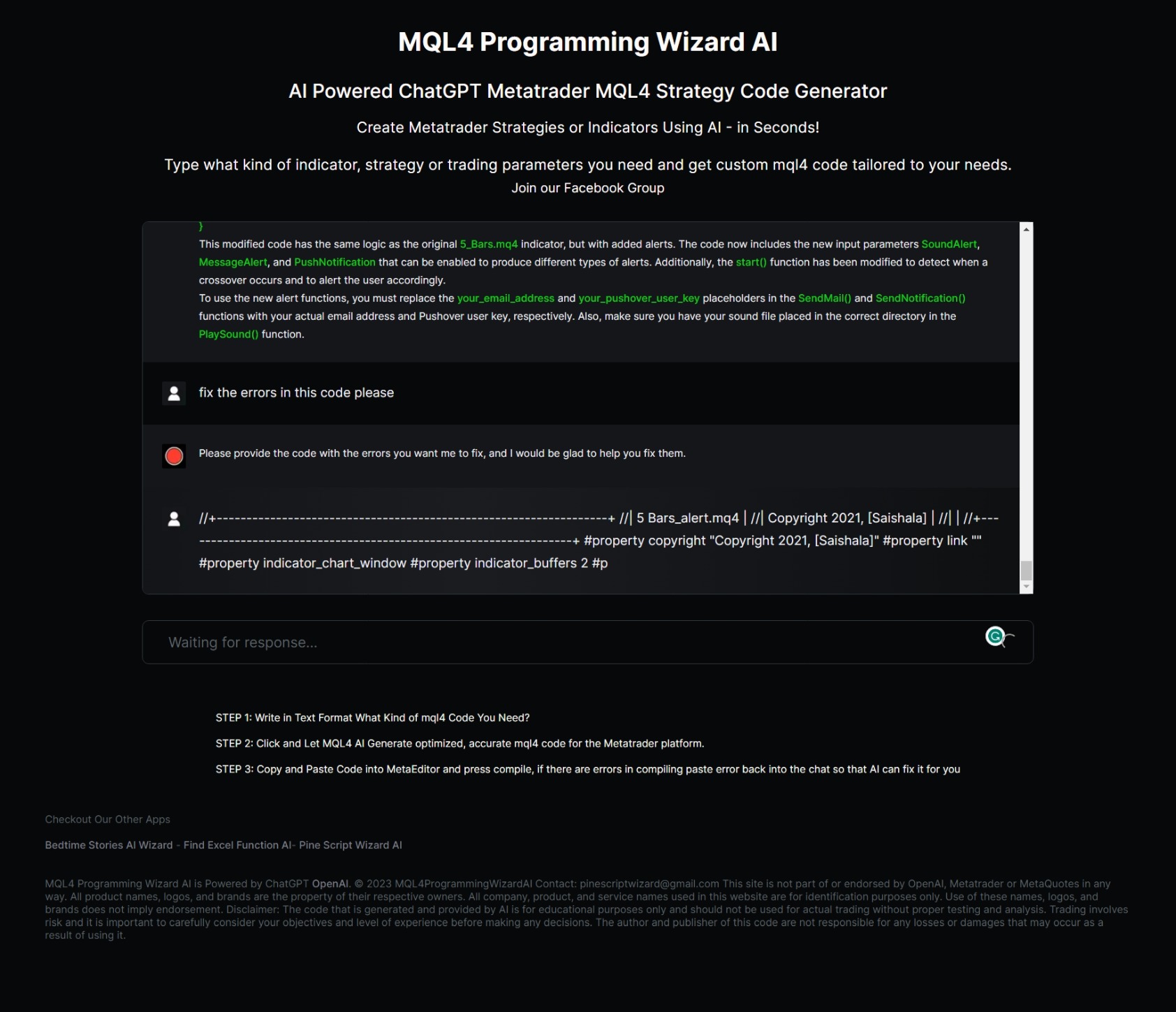 MQL4 Programming Wizard AI

AI Powered ChatGPT Metatrader MQL4 Strategy Code Generator

Create Metatrader Strategies or Indicators Using AI - in Seconds!

Type what kind of indicator, strategy or trading parameters you need and get custom mql4 code tailored to your needs.
Join our Facebook Group

}
This modified code has the same logic as the original 5_Bars.mq4 indicator, but with added alerts. The code now includes the new input parameters SoundAlert, MessageAlert, and PushNotification that can be enabled to produce different types of alerts. Additionally, the start() function has been modified to detect when a crossover occurs and to alert the user accordingly.
To use the new alert functions, you must replace the your_email_address and your_pushover_user_key placeholders in the SendMail() and SendNotification() functions with your actual email address and Pushover user key, respectively. Also, make sure you have your sound file placed in the correct directory in the PlaySound() function.

fix the errors in this code please

Please provide the code with the errors you want me to fix, and I would be glad to help you fix them.

//+------------------------------------------------------------------+ //| 5 Bars_alert.mq4 | //| Copyright 2021, [Saishala] | //| | //+------------------------------------------------------------------+ #property copyright "Copyright 2021, [Saishala]" #property link "" #property indicator_chart_window #property indicator_buffers 2 #p

Waiting for response...

STEP 1: Write in Text Format What Kind of mql4 Code You Need?

STEP 2: Click and Let MQL4 AI Generate optimized, accurate mql4 code for the Metatrader platform.

STEP 3: Copy and Paste Code into MetaEditor and press compile, if there are errors in compiling paste error back into the chat so that AI can fix it for you

Checkout Our Other Apps

Bedtime Stories AI Wizard - Find Excel Function AI- Pine Script Wizard AI

MQL4 Programming Wizard AI is Powered by ChatGPT OpenAI. © 2023 MQL4ProgrammingWizardAI Contact: pinescriptwizard@gmail.com This site is not part of or endorsed by OpenAI, Metatrader or MetaQuotes in any way. All product names, logos, and brands are the property of their respective owners. All company, product, and service names used in this website are for identification purposes only. Use of these names, logos, and brands does not imply endorsement. Disclaimer: The code that is generated and provided by AI is for educational purposes only and should not be used for actual trading without proper testing and analysis. Trading involves risk and it is important to carefully consider your objectives and level of experience before making any decisions. The author and publisher of this code are not responsible for any losses or damages that may occur as a result of using it.